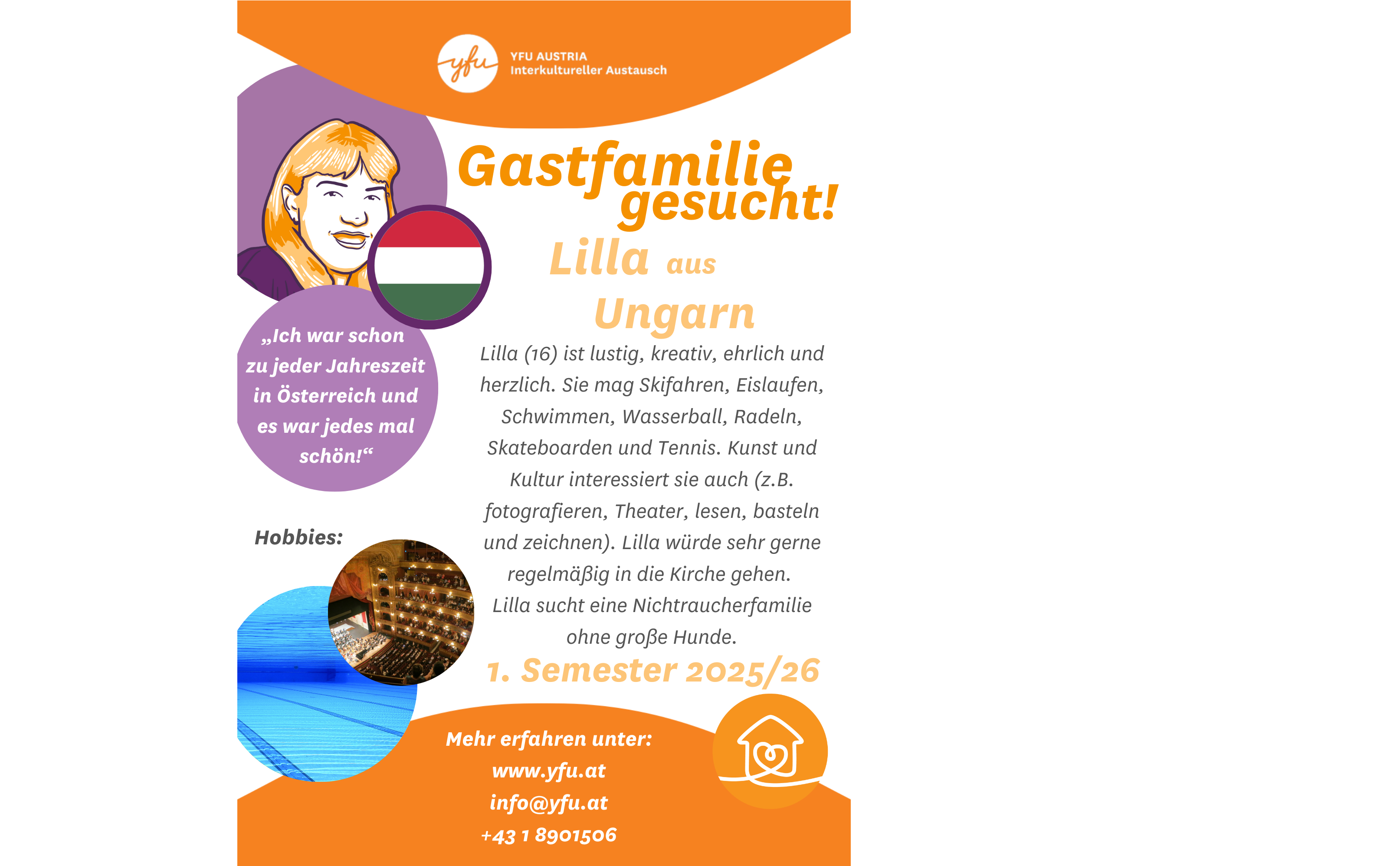 yfu

YFU AUSTRIA
Interkultureller Austausch

Gastfamilie gesucht!

Lilla aus Ungarn

„Ich war schon zu jeder Jahreszeit in Österreich und es war jedes mal schön!“

Lilla (16) ist lustig, kreativ, ehrlich und herzlich. Sie mag Skifahren, Eislaufen, Schwimmen, Wasserball, Radeln, Skateboarden und Tennis. Kunst und Kultur interessiert sie auch (z.B. fotografieren, Theater, lesen, basteln und zeichnen). Lilla würde sehr gerne regelmäßig in die Kirche gehen. Lilla sucht eine Nichtraucherfamilie ohne große Hunde.

Hobbies:

1. Semester 2025/26

Mehr erfahren unter:
www.yfu.at
info@yfu.at
+43 1 8901506